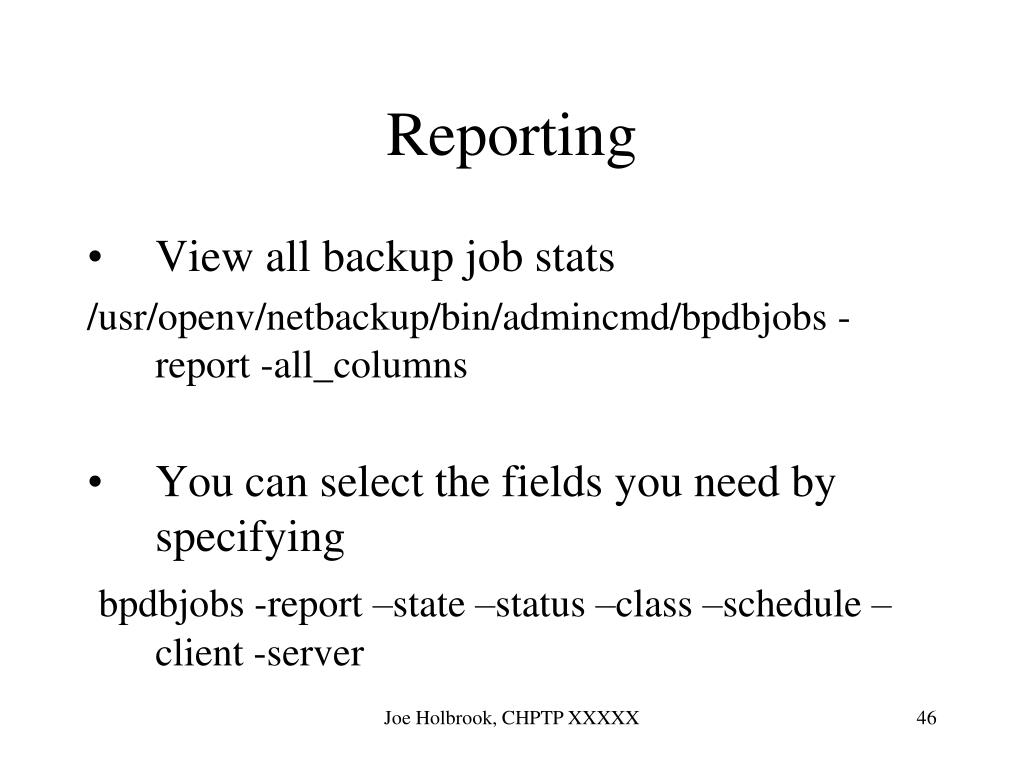 Reporting

• View all backup job stats

/usr/openv/netbackup/bin/admincmd/bpdbjobs -report -all_columns

• You can select the fields you need by specifying

bpdbjobs -report –state –status –class –schedule –client -server

Joe Holbrook, CHPTP XXXXX

46